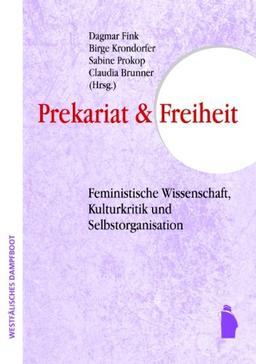 Dagmar Fink
Birge Krondorfer
Sabine Prokop
Claudia Brunner
(Hrsg.)

Prekariat & Freiheit

Feministische Wissenschaft, Kulturkritik und Selbstorganisation

WESTFÄLISCHES DAMPFBOOT